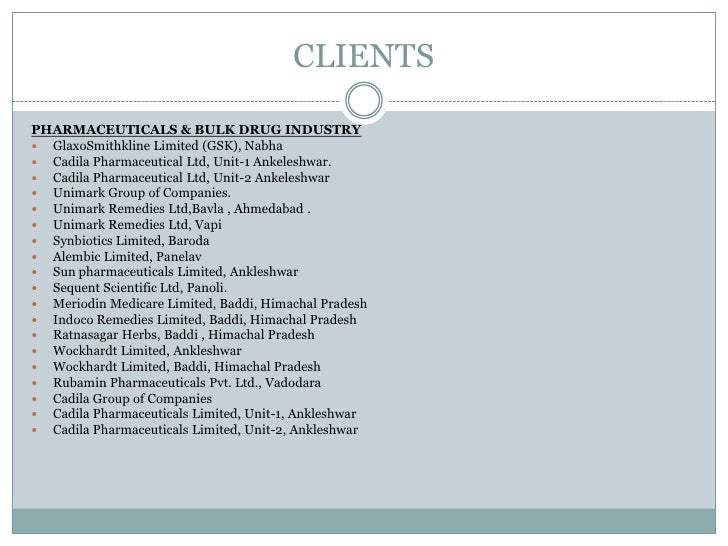 CLIENTS

PHARMACEUTICALS & BULK DRUG INDUSTRY
• GlaxoSmithkline Limited (GSK), Nabha
• Cadila Pharmaceutical Ltd, Unit-1 Ankeleshwar.
• Cadila Pharmaceutical Ltd, Unit-2 Ankeleshwar
• Unimark Group of Companies.
• Unimark Remedies Ltd,Bavla , Ahmedabad .
• Unimark Remedies Ltd, Vapi
• Synbiotics Limited, Baroda
• Alembic Limited, Panelav
• Sun pharmaceuticals Limited, Ankleshwar
• Sequent Scientific Ltd, Panoli.
• Meriodin Medicare Limited, Baddi, Himachal Pradesh
• Indoco Remedies Limited, Baddi, Himachal Pradesh
• Ratnasagar Herbs, Baddi , Himachal Pradesh
• Wockhardt Limited, Ankleshwar
• Wockhardt Limited, Baddi, Himachal Pradesh
• Rubamin Pharmaceuticals Pvt. Ltd., Vadodara
• Cadila Group of Companies
• Cadila Pharmaceuticals Limited, Unit-1, Ankleshwar
• Cadila Pharmaceuticals Limited, Unit-2, Ankleshwar